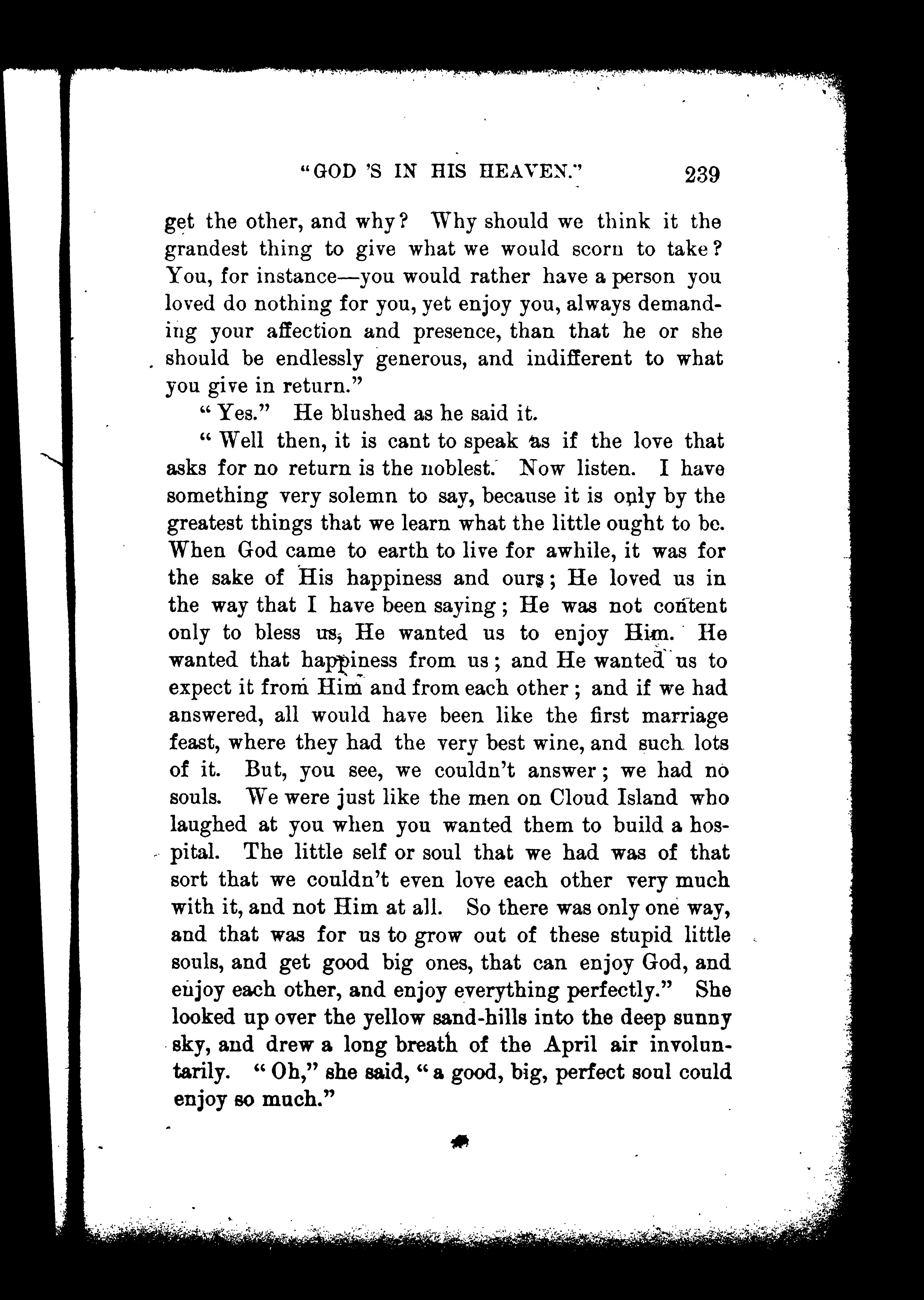 "GOD 'S IN HIS HEAVEN." 239

get the other, and why? Why should we think it the grandest thing to give what we would scorn to take? You, for instance—you would rather have a person you loved do nothing for you, yet enjoy you, always demanding your affection and presence, than that he or she should be endlessly generous, and indifferent to what you give in return."

"Yes." He blushed as he said it.

"Well then, it is cant to speak as if the love that asks for no return is the noblest. Now listen. I have something very solemn to say, because it is only by the greatest things that we learn what the little ought to be. When God came to earth to live for awhile, it was for the sake of His happiness and ours; He loved us in the way that I have been saying; He was not content only to bless us, He wanted us to enjoy Him. He wanted that happiness from us; and He wanted us to expect it from Him and from each other; and if we had answered, all would have been like the first marriage feast, where they had the very best wine, and such lots of it. But, you see, we couldn't answer; we had no souls. We were just like the men on Cloud Island who laughed at you when you wanted them to build a hospital. The little self or soul that we had was of that sort that we couldn't even love each other very much with it, and not Him at all. So there was only one way, and that was for us to grow out of these stupid little souls, and get good big ones, that can enjoy God, and enjoy each other, and enjoy everything perfectly." She looked up over the yellow sand-hills into the deep sunny sky, and drew a long breath of the April air involuntarily. "Oh," she said, "a good, big, perfect soul could enjoy so much."